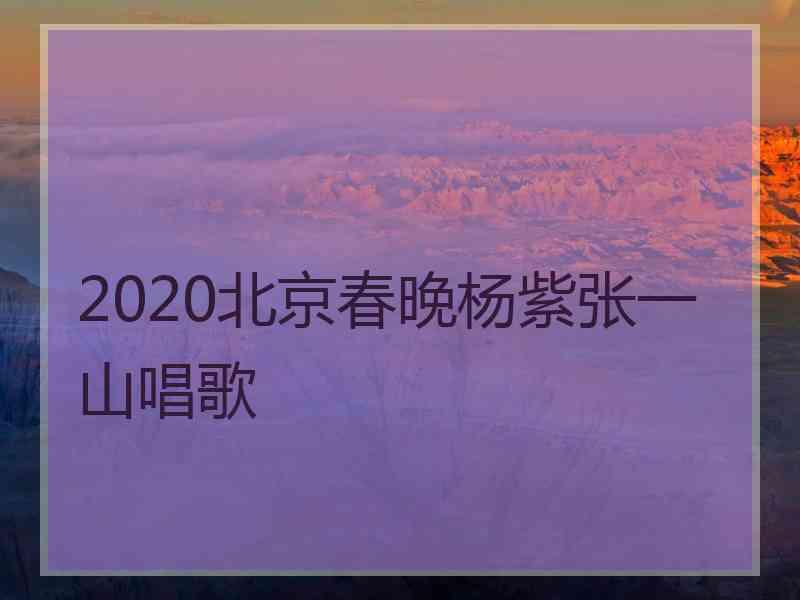 2020北京春晚杨紫张一山唱歌